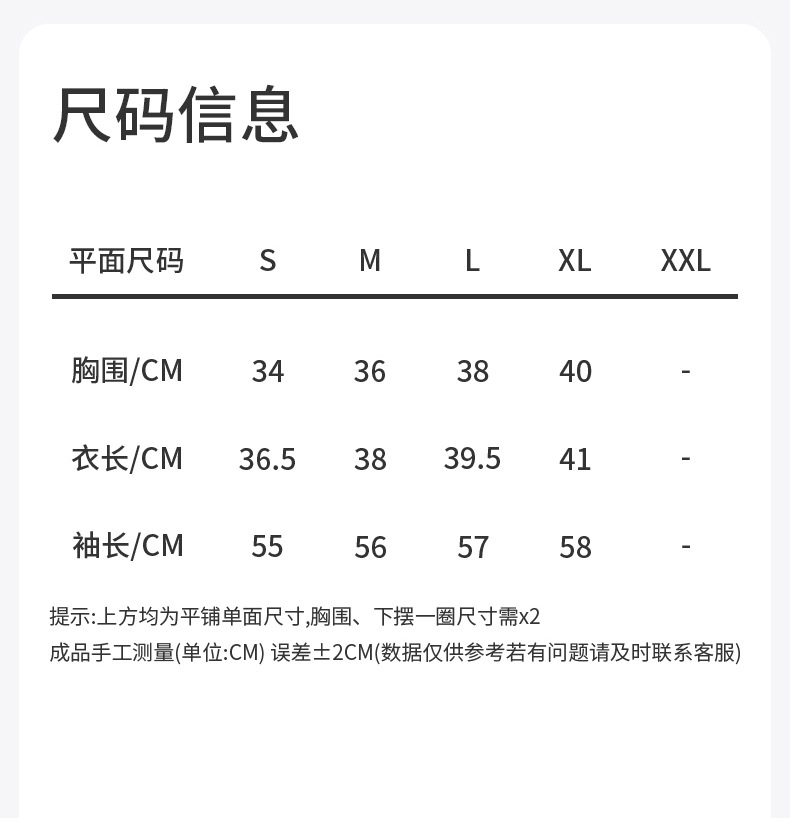 尺码信息

| 平面尺码 | S | M | L | XL | XXL |
|---|---|---|---|---|---|
| 胸围/CM | 34 | 36 | 38 | 40 | - |
| 衣长/CM | 36.5 | 38 | 39.5 | 41 | - |
| 袖长/CM | 55 | 56 | 57 | 58 | - |

提示:上方均为平铺单面尺寸,胸围、下摆一圈尺寸需x2
成品手工测量(单位:CM) 误差±2CM(数据仅供参考若有问题请及时联系客服)